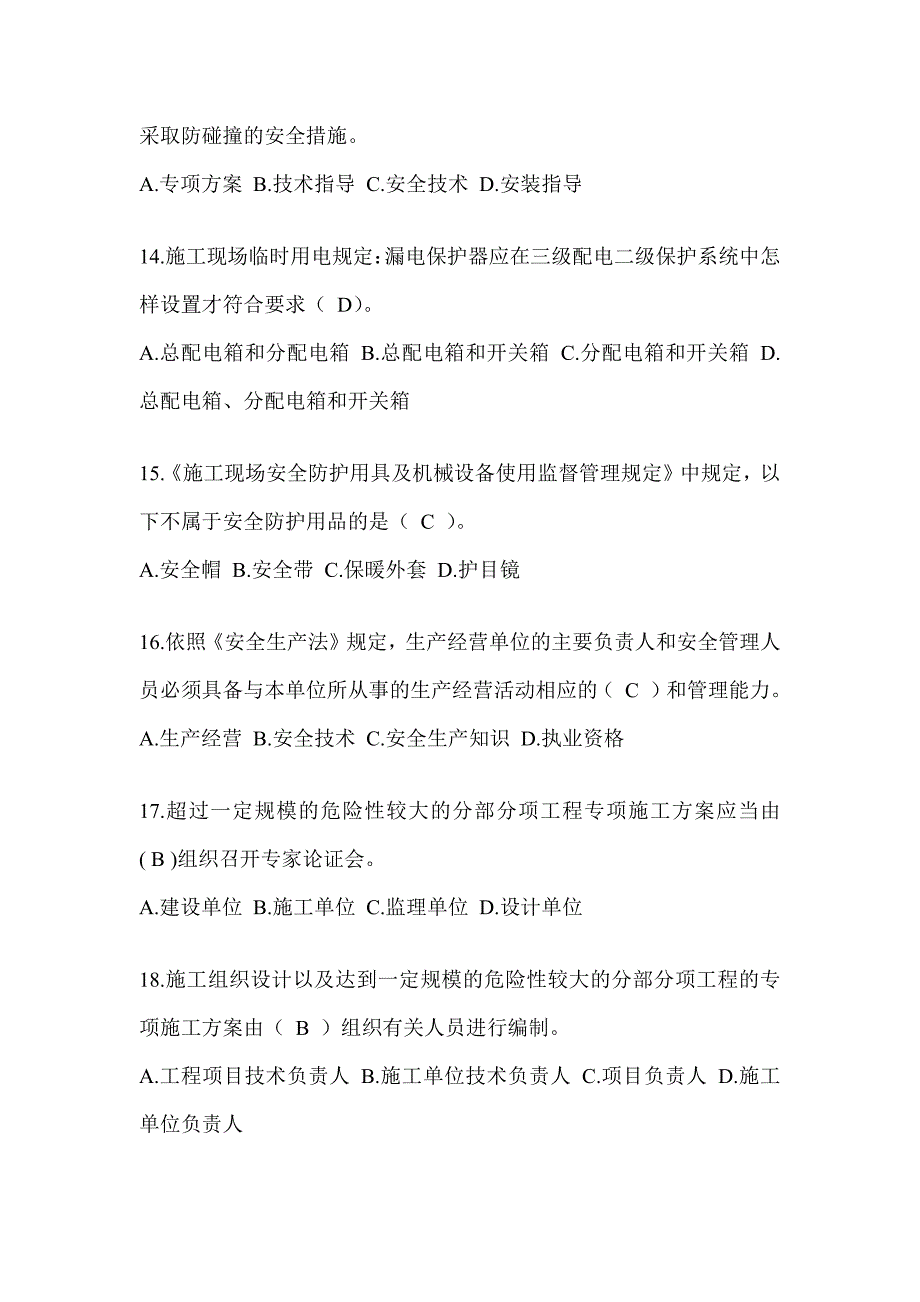 采取防碰撞的安全措施。

A.专项方案 B.技术指导 C.安全技术 D.安装指导

14.施工现场临时用电规定:漏电保护器应在三级配电二级保护系统中怎样设置才符合要求（ D）。

A.总配电箱和分配电箱 B.总配电箱和开关箱 C.分配电箱和开关箱 D.总配电箱、分配电箱和开关箱

15.《施工现场安全防护用具及机械设备使用监督管理规定》中规定，以下不属于安全防护用品的是（ C ）。

A.安全帽 B.安全带 C.保暖外套 D.护目镜

16.依照《安全生产法》规定，生产经营单位的主要负责人和安全管理人员必须具备与本单位所从事的生产经营活动相应的（ C ）和管理能力。

A.生产经营 B.安全技术 C.安全生产知识 D.执业资格

17.超过一定规模的危险性较大的分部分项工程专项施工方案应当由( B )组织召开专家论证会。

A.建设单位 B.施工单位 C.监理单位 D.设计单位

18.施工组织设计以及达到一定规模的危险性较大的分部分项工程的专项施工方案由（ B ）组织有关人员进行编制。

A.工程项目技术负责人 B.施工单位技术负责人 C.项目负责人 D.施工单位负责人